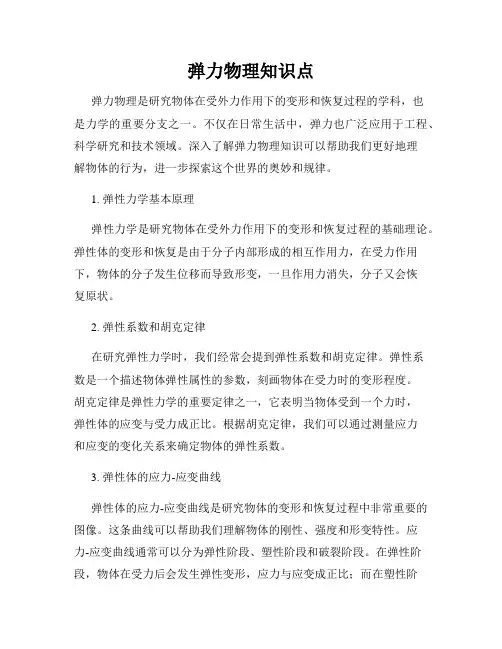 弹力物理知识点

弹力物理是研究物体在受外力作用下的变形和恢复过程的学科，也是力学的重要分支之一。不仅在日常生活中，弹力也广泛应用于工程、科学研究和技术领域。深入了解弹力物理知识可以帮助我们更好地理解物体的行为，进一步探索这个世界的奥妙和规律。

1. 弹性力学基本原理

弹性力学是研究物体在受外力作用下的变形和恢复过程的基础理论。弹性体的变形和恢复是由于分子内部形成的相互作用力，在受力作用下，物体的分子发生位移而导致形变，一旦作用力消失，分子又会恢复原状。

2. 弹性系数和胡克定律

在研究弹性力学时，我们经常会提到弹性系数和胡克定律。弹性系数是一个描述物体弹性属性的参数，刻画物体在受力时的变形程度。胡克定律是弹性力学的重要定律之一，它表明当物体受到一个力时，弹性体的应变与受力成正比。根据胡克定律，我们可以通过测量应力和应变的变化关系来确定物体的弹性系数。

3. 弹性体的应力-应变曲线

弹性体的应力-应变曲线是研究物体的变形和恢复过程中非常重要的图像。这条曲线可以帮助我们理解物体的刚性、强度和形变特性。应力-应变曲线通常可以分为弹性阶段、塑性阶段和破裂阶段。在弹性阶段，物体在受力后会发生弹性变形，应力与应变成正比；而在塑性阶